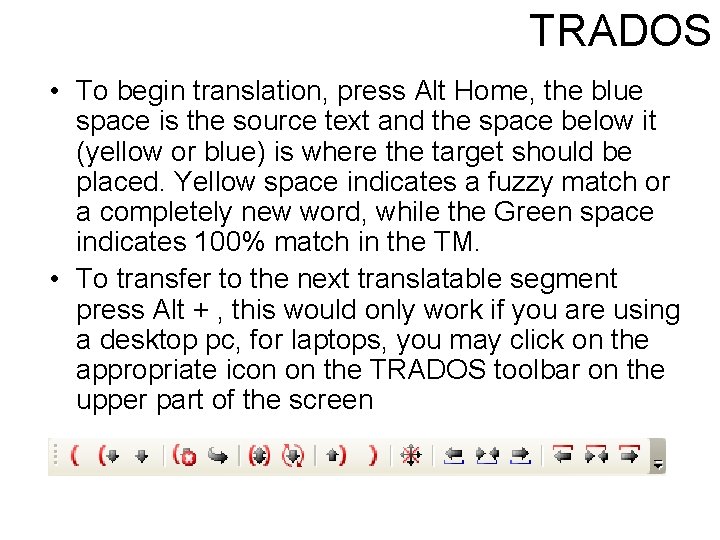 TRADOS

• To begin translation, press Alt Home, the blue space is the source text and the space below it (yellow or blue) is where the target should be placed. Yellow space indicates a fuzzy match or a completely new word, while the Green space indicates 100% match in the TM.
• To transfer to the next translatable segment press Alt + , this would only work if you are using a desktop pc, for laptops, you may click on the appropriate icon on the TRADOS toolbar on the upper part of the screen